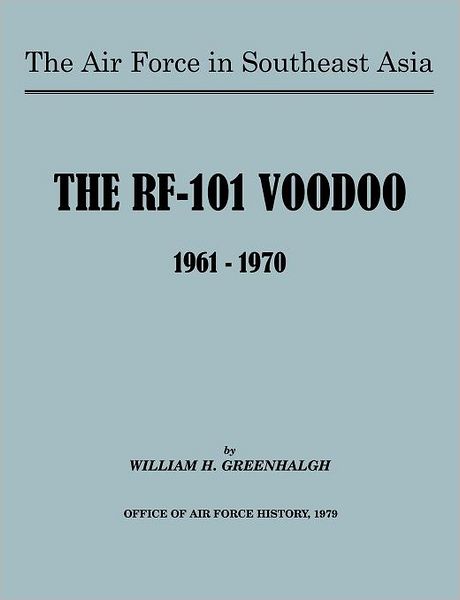 The Air Force in Southeast Asia

THE RF-101 VOODOO

1961 - 1970

by
WILLIAM H. GREENHALGH

OFFICE OF AIR FORCE HISTORY, 1979